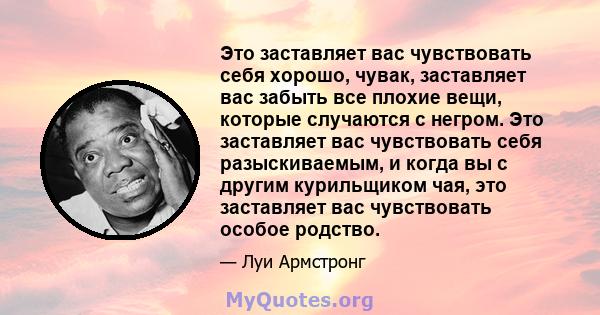 Это заставляет вас чувствовать себя хорошо, чувак, заставляет вас забыть все плохие вещи, которые случаются с негром. Это заставляет вас чувствовать себя разыскиваемым, и когда вы с другим курильщиком чая, это заставляет вас чувствовать особое родство.

— Луи Армстронг

MyQuotes.org